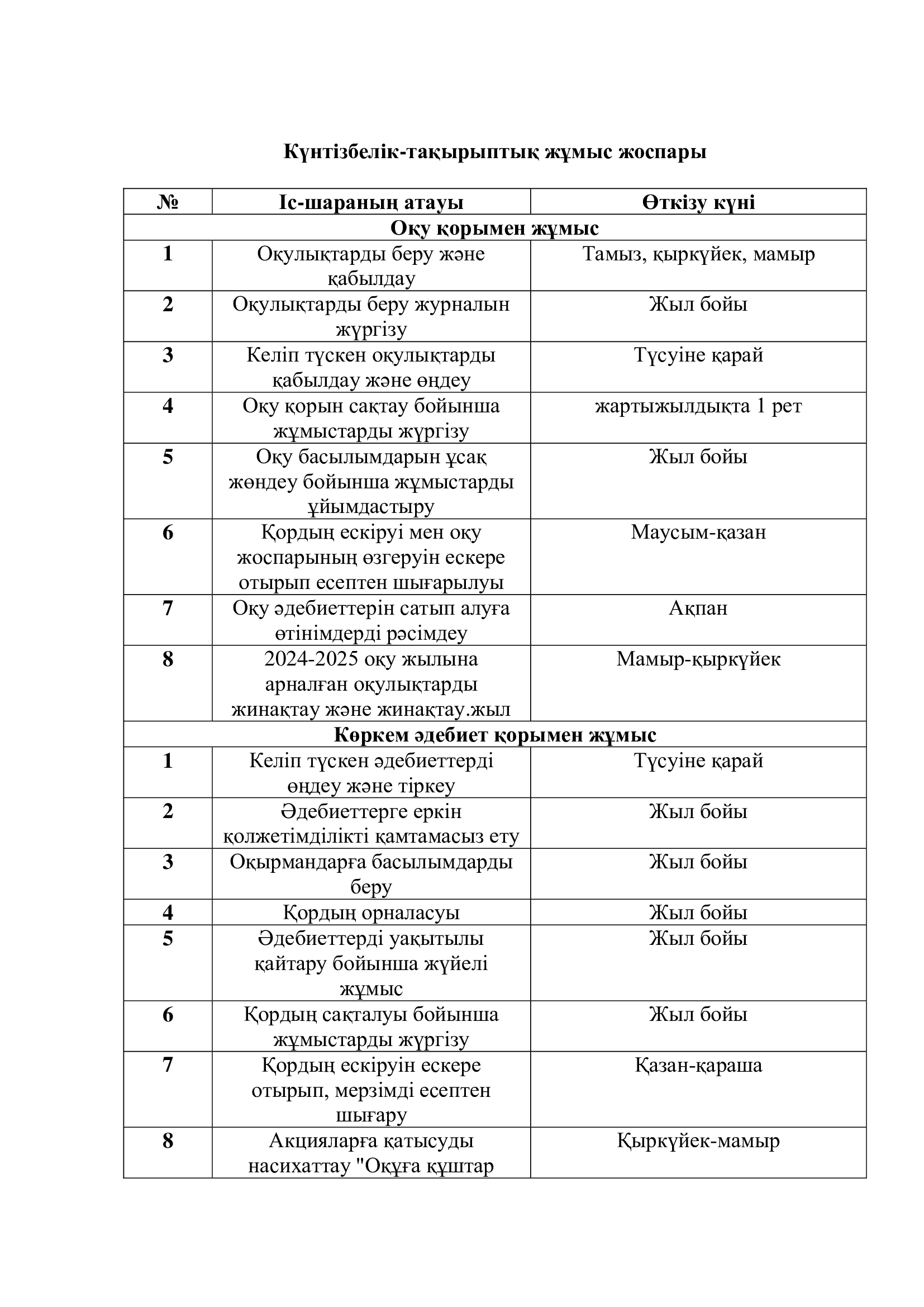 Күнтізбелік-тақырыптық жұмыс жоспары

| № | Іс-шараның атауы | Өткізу күні |
|---|---|---|
| Оқу қорымен жұмыс | | |
| 1 | Оқулықтарды беру және қабылдау | Тамыз, қыркүйек, мамыр |
| 2 | Оқулықтарды беру журналын жүргізу | Жыл бойы |
| 3 | Келіп түскен оқулықтарды қабылдау және өңдеу | Түсуіне қарай |
| 4 | Оқу қорын сақтау бойынша жұмыстарды жүргізу | жартыжылдықта 1 рет |
| 5 | Оқу басылымдарын ұсақ жөндеу бойынша жұмыстарды ұйымдастыру | Жыл бойы |
| 6 | Қордың ескіруі мен оқу жоспарының өзгеруін ескере отырып есептен шығарылуы | Маусым-қазан |
| 7 | Оқу әдебиеттерін сатып алуға өтінімдерді рәсімдеу | Ақпан |
| 8 | 2024-2025 оқу жылына арналған оқулықтарды жинақтау және жинақтау.жыл | Мамыр-қыркүйек |
| Көркем әдебиет қорымен жұмыс | | |
| 1 | Келіп түскен әдебиеттерді өңдеу және тіркеу | Түсуіне қарай |
| 2 | Әдебиеттерге еркін қолжетімділікті қамтамасыз ету | Жыл бойы |
| 3 | Оқырмандарға басылымдарды беру | Жыл бойы |
| 4 | Қордың орналасуы | Жыл бойы |
| 5 | Әдебиеттерді уақытылы қайтару бойынша жүйелі жұмыс | Жыл бойы |
| 6 | Қордың сақталуы бойынша жұмыстарды жүргізу | Жыл бойы |
| 7 | Қордың ескіруін ескере отырып, мерзімді есептен шығару | Қазан-қараша |
| 8 | Акцияларға қатысуды насихаттау "Оқуға құштар | Қыркүйек-мамыр |